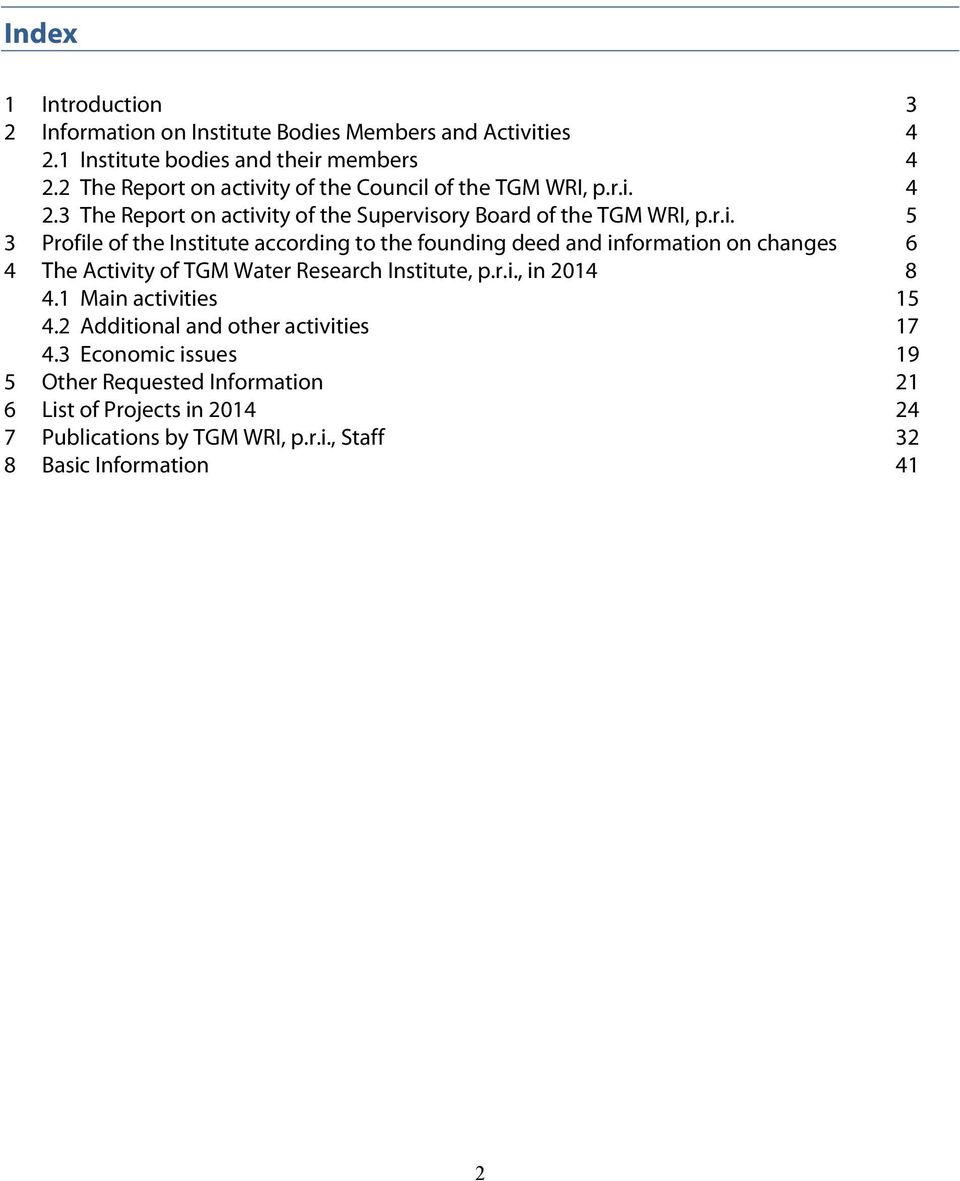 Index

1 Introduction 3
2 Information on Institute Bodies Members and Activities 4
2.1 Institute bodies and their members 4
2.2 The Report on activity of the Council of the TGM WRI, p.r.i. 4
2.3 The Report on activity of the Supervisory Board of the TGM WRI, p.r.i. 5
3 Profile of the Institute according to the founding deed and information on changes 6
4 The Activity of TGM Water Research Institute, p.r.i., in 2014 8
4.1 Main activities 15
4.2 Additional and other activities 17
4.3 Economic issues 19
5 Other Requested Information 21
6 List of Projects in 2014 24
7 Publications by TGM WRI, p.r.i., Staff 32
8 Basic Information 41

2